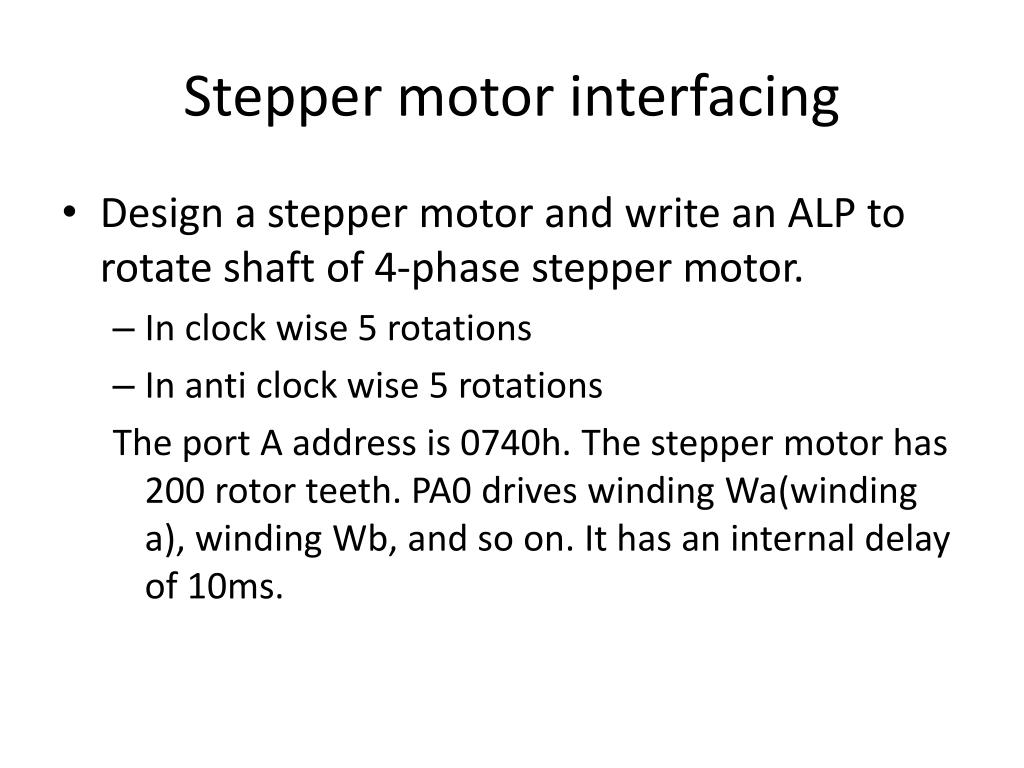 Stepper motor interfacing

• Design a stepper motor and write an ALP to rotate shaft of 4-phase stepper motor.
– In clock wise 5 rotations
– In anti clock wise 5 rotations
The port A address is 0740h. The stepper motor has 200 rotor teeth. PA0 drives winding Wa(winding a), winding Wb, and so on. It has an internal delay of 10ms.